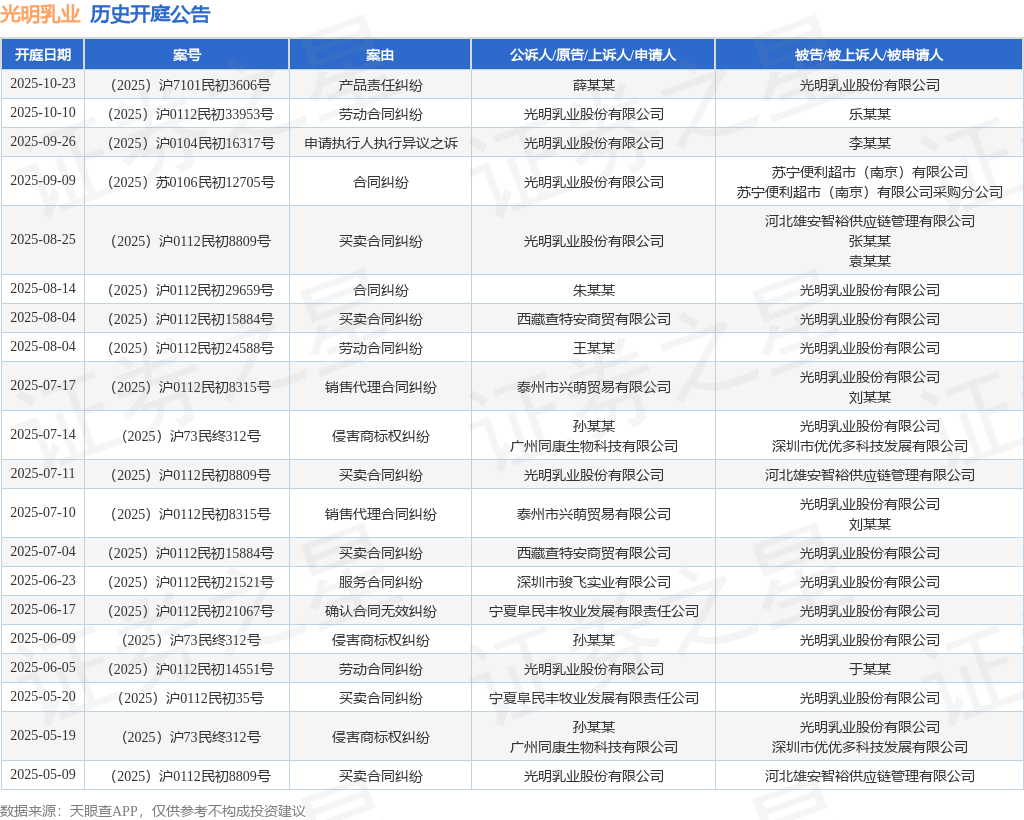 光明乳业 历史开庭公告

| 开庭日期 | 案号 | 案由 | 公诉人/原告/上诉人/申请人 | 被告/被上诉人/被申请人 |
|---|---|---|---|---|
| 2025-10-23 | （2025）沪7101民初3606号 | 产品责任纠纷 | 薛某某 | 光明乳业股份有限公司 |
| 2025-10-10 | （2025）沪0112民初33953号 | 劳动合同纠纷 | 光明乳业股份有限公司 | 乐某某 |
| 2025-09-26 | （2025）沪0104民初16317号 | 申请执行人执行异议之诉 | 光明乳业股份有限公司 | 李某某 |
| 2025-09-09 | （2025）苏0106民初12705号 | 合同纠纷 | 光明乳业股份有限公司 | 苏宁便利超市（南京）有限公司 苏宁便利超市（南京）有限公司采购分公司 |
| 2025-08-25 | （2025）沪0112民初8809号 | 买卖合同纠纷 | 光明乳业股份有限公司 | 河北雄安智裕供应链管理有限公司 张某某 袁某某 |
| 2025-08-14 | （2025）沪0112民初29659号 | 合同纠纷 | 朱某某 | 光明乳业股份有限公司 |
| 2025-08-04 | （2025）沪0112民初15884号 | 买卖合同纠纷 | 西藏查特安商贸有限公司 | 光明乳业股份有限公司 |
| 2025-08-04 | （2025）沪0112民初24588号 | 劳动合同纠纷 | 王某某 | 光明乳业股份有限公司 |
| 2025-07-17 | （2025）沪0112民初8315号 | 销售代理合同纠纷 | 泰州市兴萌贸易有限公司 | 光明乳业股份有限公司 刘某某 |
| 2025-07-14 | （2025）沪73民终312号 | 侵害商标权纠纷 | 孙某某 广州同康生物科技有限公司 | 光明乳业股份有限公司 深圳市优优多科技发展有限公司 |
| 2025-07-11 | （2025）沪0112民初8809号 | 买卖合同纠纷 | 光明乳业股份有限公司 | 河北雄安智裕供应链管理有限公司 |
| 2025-07-10 | （2025）沪0112民初8315号 | 销售代理合同纠纷 | 泰州市兴萌贸易有限公司 | 光明乳业股份有限公司 刘某某 |
| 2025-07-04 | （2025）沪0112民初15884号 | 买卖合同纠纷 | 西藏查特安商贸有限公司 | 光明乳业股份有限公司 |
| 2025-06-23 | （2025）沪0112民初21521号 | 服务合同纠纷 | 深圳市骏飞实业有限公司 | 光明乳业股份有限公司 |
| 2025-06-17 | （2025）沪0112民初21067号 | 确认合同无效纠纷 | 宁夏阜民丰牧业发展有限责任公司 | 光明乳业股份有限公司 |
| 2025-06-09 | （2025）沪73民终312号 | 侵害商标权纠纷 | 孙某某 | 光明乳业股份有限公司 |
| 2025-06-05 | （2025）沪0112民初14551号 | 劳动合同纠纷 | 光明乳业股份有限公司 | 于某某 |
| 2025-05-20 | （2025）沪0112民初35号 | 买卖合同纠纷 | 宁夏阜民丰牧业发展有限责任公司 | 光明乳业股份有限公司 |
| 2025-05-19 | （2025）沪73民终312号 | 侵害商标权纠纷 | 孙某某 广州同康生物科技有限公司 | 光明乳业股份有限公司 深圳市优优多科技发展有限公司 |
| 2025-05-09 | （2025）沪0112民初8809号 | 买卖合同纠纷 | 光明乳业股份有限公司 | 河北雄安智裕供应链管理有限公司 |

数据来源：天眼查APP，仅供参考不构成投资建议